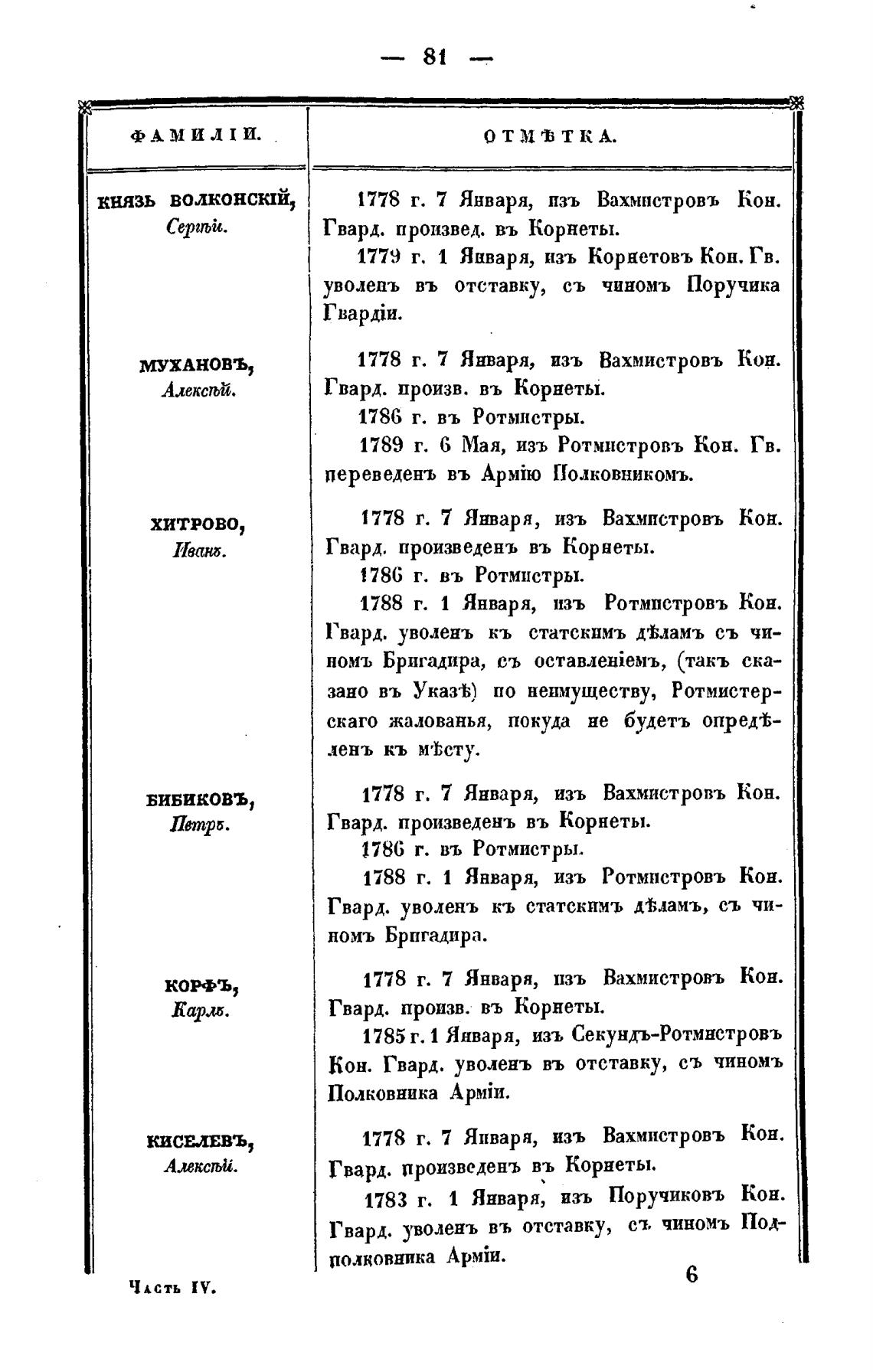 — 81 —

| ФАМИЛІИ. | ОТМѢТКА. |
|---|---|
| КНЯЗЬ ВОЛКОНСКІЙ, Сергѣй. | 1778 г. 7 Января, изъ Вахмистровъ Кон. Гвард. произвед. въ Корнеты. 1779 г. 1 Января, изъ Корнетовъ Кон. Гв. уволенъ въ отставку, съ чиномъ Поручика Гвардіи. |
| МУХАНОВЪ, Алексѣй. | 1778 г. 7 Января, изъ Вахмистровъ Кон. Гвард. произв. въ Корнеты. 1786 г. въ Ротмистры. 1789 г. 6 Мая, изъ Ротмистровъ Кон. Гв. переведенъ въ Армію Полковникомъ. |
| ХИТРОВО, Иванъ. | 1778 г. 7 Января, изъ Вахмистровъ Кон. Гвард. произведенъ въ Корнеты. 1786 г. въ Ротмистры. 1788 г. 1 Января, изъ Ротмистровъ Кон. Гвард. уволенъ къ статскимъ дѣламъ съ чиномъ Бригадира, съ оставленіемъ, (такъ сказано въ Указѣ) по неимуществу, Ротмистерскаго жалованья, покуда не будетъ опредѣленъ къ мѣсту. |
| БИБИКОВЪ, Петръ. | 1778 г. 7 Января, изъ Вахмистровъ Кон. Гвард. произведенъ въ Корнеты. 1786 г. въ Ротмистры. 1788 г. 1 Января, изъ Ротмистровъ Кон. Гвард. уволенъ къ статскимъ дѣламъ, съ чиномъ Бригадира. |
| КОРФЪ, Карлъ. | 1778 г. 7 Января, изъ Вахмистровъ Кон. Гвард. произв. въ Корнеты. 1785 г. 1 Января, изъ Секундъ-Ротмистровъ Кон. Гвард. уволенъ въ отставку, съ чиномъ Полковника Арміи. |
| КИСЕЛЕВЪ, Алексѣй. | 1778 г. 7 Января, изъ Вахмистровъ Кон. Гвард. произведенъ въ Корнеты. 1783 г. 1 Января, изъ Поручиковъ Кон. Гвард. уволенъ въ отставку, съ чиномъ Подполковника Арміи. |

Часть IV. 6